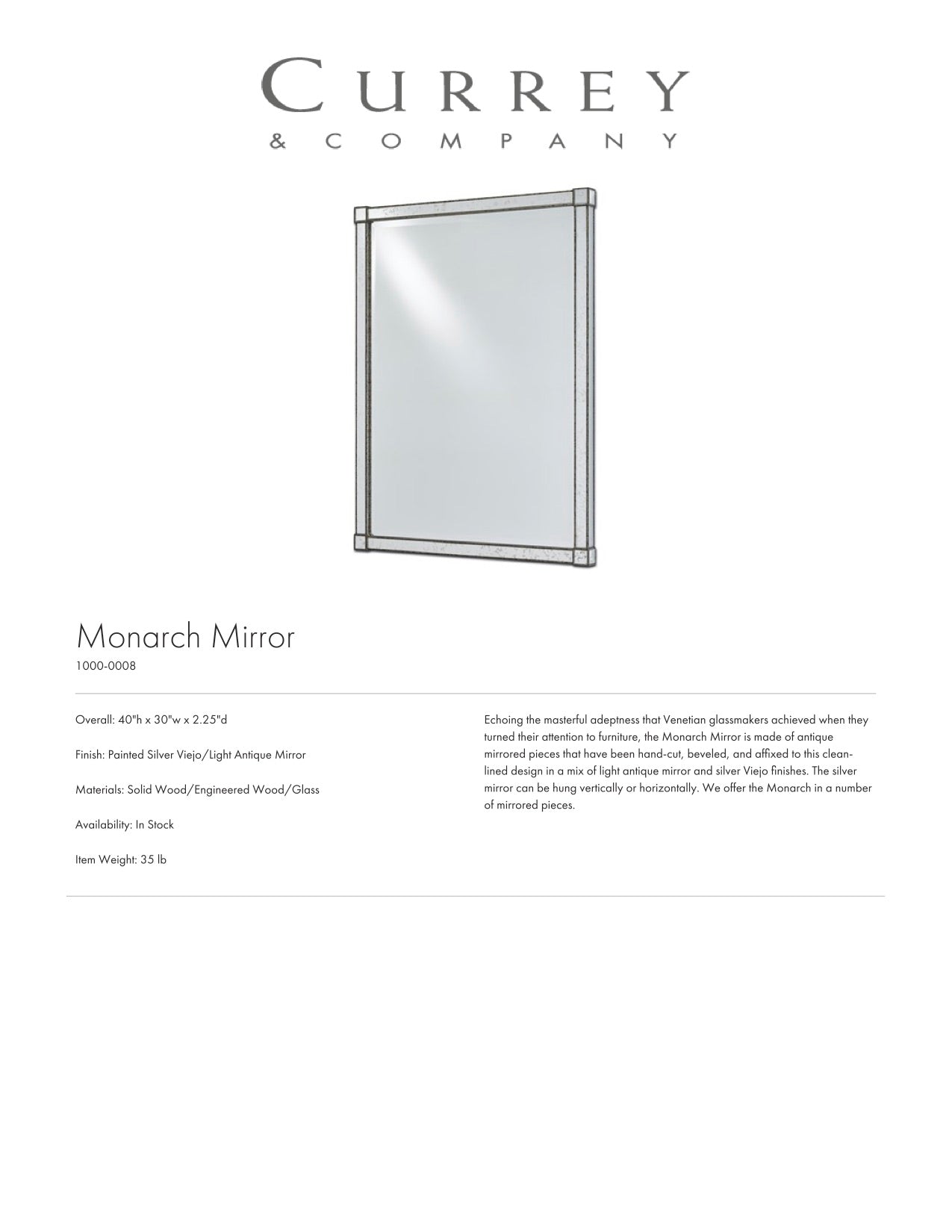 CURREY
& COMPANY

Monarch Mirror
1000-0008

Overall: 40"h x 30"w x 2.25"d

Finish: Painted Silver Viejo/Light Antique Mirror

Materials: Solid Wood/Engineered Wood/Glass

Availability: In Stock

Item Weight: 35 lb

Echoing the masterful adeptness that Venetian glassmakers achieved when they turned their attention to furniture, the Monarch Mirror is made of antique mirrored pieces that have been hand-cut, beveled, and affixed to this clean-lined design in a mix of light antique mirror and silver Viejo finishes. The silver mirror can be hung vertically or horizontally. We offer the Monarch in a number of mirrored pieces.